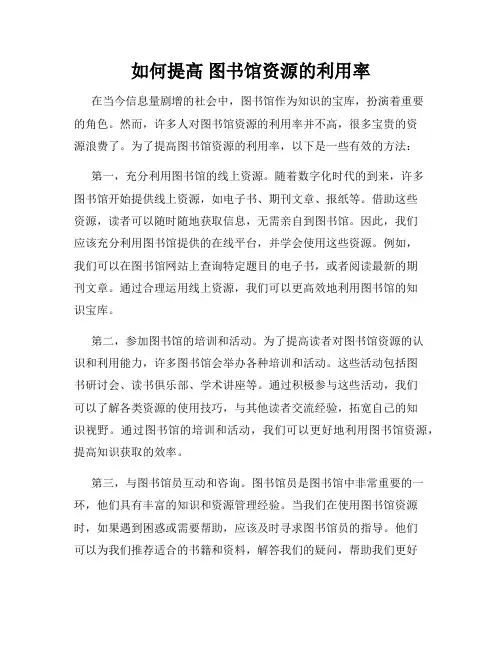 如何提高 图书馆资源的利用率

在当今信息量剧增的社会中，图书馆作为知识的宝库，扮演着重要的角色。然而，许多人对图书馆资源的利用率并不高，很多宝贵的资源浪费了。为了提高图书馆资源的利用率，以下是一些有效的方法：

第一，充分利用图书馆的线上资源。随着数字化时代的到来，许多图书馆开始提供线上资源，如电子书、期刊文章、报纸等。借助这些资源，读者可以随时随地获取信息，无需亲自到图书馆。因此，我们应该充分利用图书馆提供的在线平台，并学会使用这些资源。例如，我们可以在图书馆网站上查询特定题目的电子书，或者阅读最新的期刊文章。通过合理运用线上资源，我们可以更高效地利用图书馆的知识宝库。

第二，参加图书馆的培训和活动。为了提高读者对图书馆资源的认识和利用能力，许多图书馆会举办各种培训和活动。这些活动包括图书研讨会、读书俱乐部、学术讲座等。通过积极参与这些活动，我们可以了解各类资源的使用技巧，与其他读者交流经验，拓宽自己的知识视野。通过图书馆的培训和活动，我们可以更好地利用图书馆资源，提高知识获取的效率。

第三，与图书馆员互动和咨询。图书馆员是图书馆中非常重要的一环，他们具有丰富的知识和资源管理经验。当我们在使用图书馆资源时，如果遇到困惑或需要帮助，应该及时寻求图书馆员的指导。他们可以为我们推荐适合的书籍和资料，解答我们的疑问，帮助我们更好